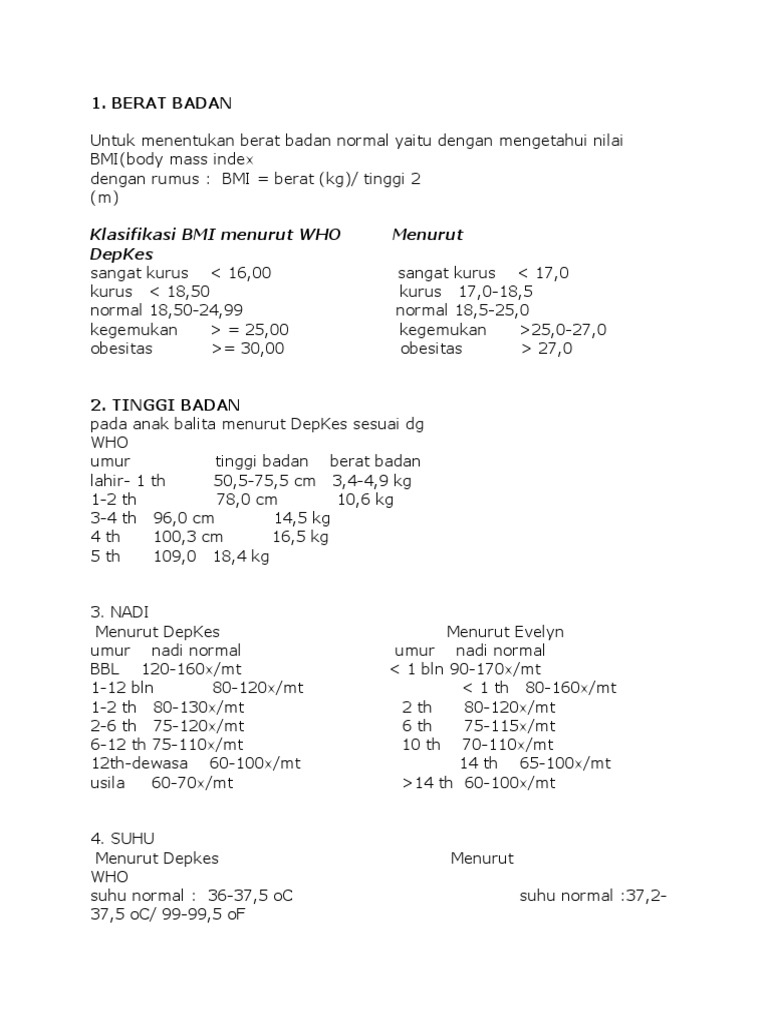 1. BERAT BADAN

Untuk menentukan berat badan normal yaitu dengan mengetahui nilai BMI(body mass index
dengan rumus : BMI = berat (kg)/ tinggi 2 (m)

Klasifikasi BMI menurut WHO Menurut DepKes
sangat kurus < 16,00 sangat kurus < 17,0
kurus < 18,50 kurus 17,0-18,5
normal 18,50-24,99 normal 18,5-25,0
kegemukan > = 25,00 kegemukan >25,0-27,0
obesitas >= 30,00 obesitas > 27,0

2. TINGGI BADAN
pada anak balita menurut DepKes sesuai dg WHO
umur tinggi badan berat badan
lahir- 1 th 50,5-75,5 cm 3,4-4,9 kg
1-2 th 78,0 cm 10,6 kg
3-4 th 96,0 cm 14,5 kg
4 th 100,3 cm 16,5 kg
5 th 109,0 18,4 kg

3. NADI
Menurut DepKes Menurut Evelyn
umur nadi normal umur nadi normal
BBL 120-160x/mt < 1 bln 90-170x/mt
1-12 bln 80-120x/mt < 1 th 80-160x/mt
1-2 th 80-130x/mt 2 th 80-120x/mt
2-6 th 75-120x/mt 6 th 75-115x/mt
6-12 th 75-110x/mt 10 th 70-110x/mt
12th-dewasa 60-100x/mt 14 th 65-100x/mt
usila 60-70x/mt >14 th 60-100x/mt

4. SUHU
Menurut Depkes Menurut WHO
suhu normal : 36-37,5 oC suhu normal :37,2-37,5 oC/ 99-99,5 oF